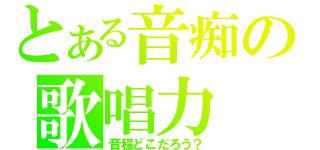 とある音痴の
歌唱力
音程どこだろう？